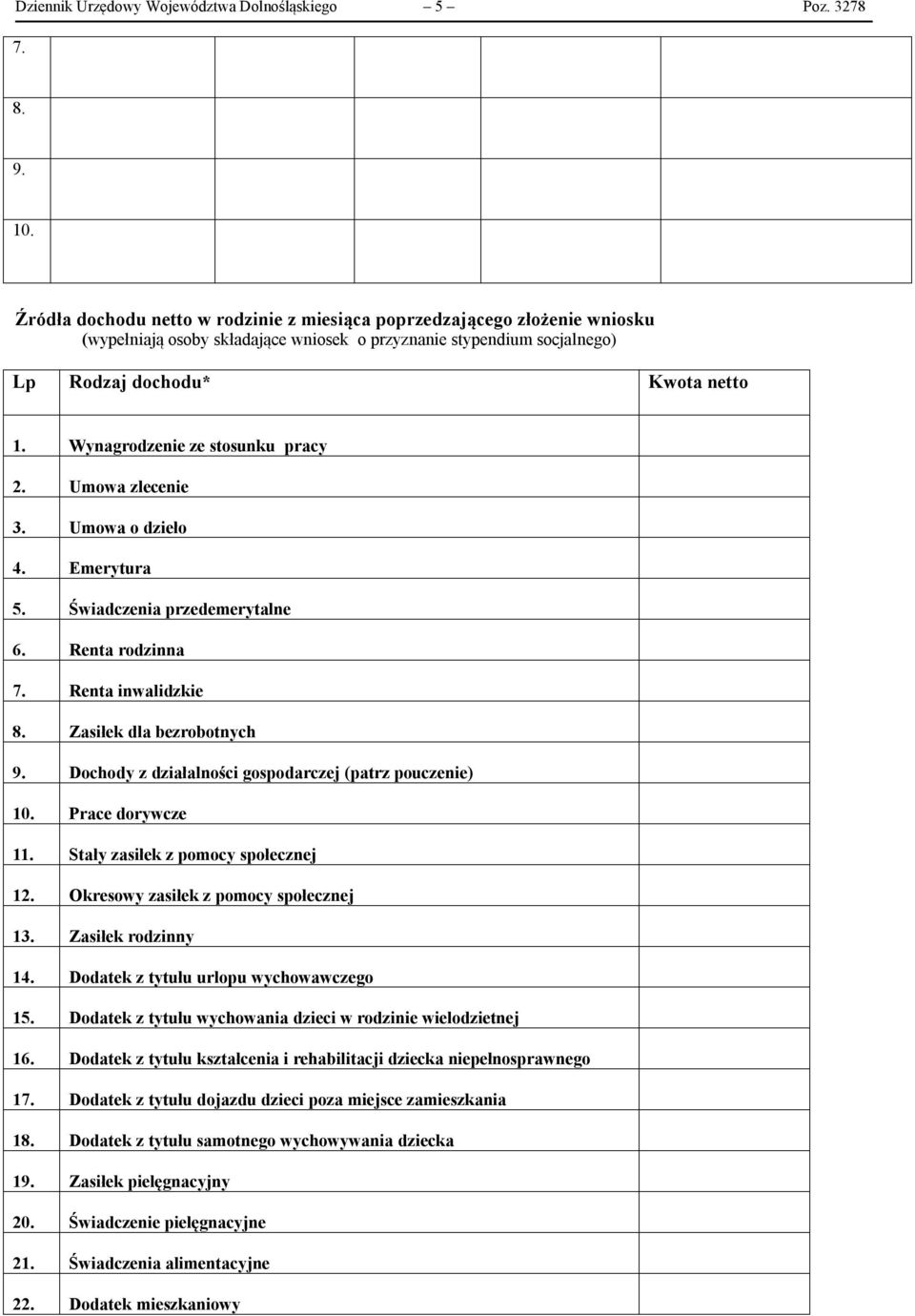 Dziennik Urzędowy Województwa Dolnośląskiego – 5 – Poz. 3278

| 7. | | | | | |
|---|---|---|---|---|---|
| 8. | | | | | |
| 9. | | | | | |
| 10. | | | | | |

Źródła dochodu netto w rodzinie z miesiąca poprzedzającego złożenie wniosku
(wypełniają osoby składające wniosek o przyznanie stypendium socjalnego)

| Lp | Rodzaj dochodu* | Kwota netto |
|---|---|---|
| 1. | Wynagrodzenie ze stosunku pracy | |
| 2. | Umowa zlecenie | |
| 3. | Umowa o dzieło | |
| 4. | Emerytura | |
| 5. | Świadczenia przedemerytalne | |
| 6. | Renta rodzinna | |
| 7. | Renta inwalidzkie | |
| 8. | Zasiłek dla bezrobotnych | |
| 9. | Dochody z działalności gospodarczej (patrz pouczenie) | |
| 10. | Prace dorywcze | |
| 11. | Stały zasiłek z pomocy społecznej | |
| 12. | Okresowy zasiłek z pomocy społecznej | |
| 13. | Zasiłek rodzinny | |
| 14. | Dodatek z tytułu urlopu wychowawczego | |
| 15. | Dodatek z tytułu wychowania dzieci w rodzinie wielodzietnej | |
| 16. | Dodatek z tytułu kształcenia i rehabilitacji dziecka niepełnosprawnego | |
| 17. | Dodatek z tytułu dojazdu dzieci poza miejsce zamieszkania | |
| 18. | Dodatek z tytułu samotnego wychowywania dziecka | |
| 19. | Zasiłek pielęgnacyjny | |
| 20. | Świadczenie pielęgnacyjne | |
| 21. | Świadczenia alimentacyjne | |
| 22. | Dodatek mieszkaniowy | |